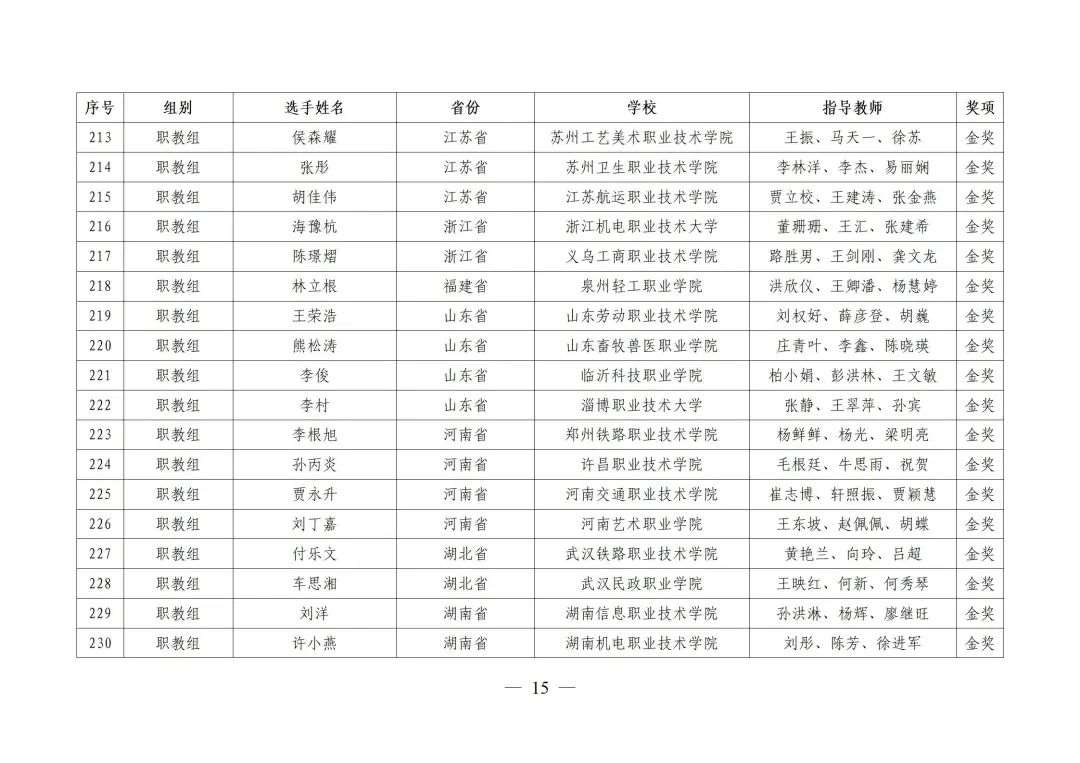 | 序号 | 组别 | 选手姓名 | 省份 | 学校 | 指导教师 | 奖项 |
|---|---|---|---|---|---|---|
| 213 | 职教组 | 侯森耀 | 江苏省 | 苏州工艺美术职业技术学院 | 王振、马天一、徐苏 | 金奖 |
| 214 | 职教组 | 张彤 | 江苏省 | 苏州卫生职业技术学院 | 李林洋、李杰、易丽娴 | 金奖 |
| 215 | 职教组 | 胡佳伟 | 江苏省 | 江苏航运职业技术学院 | 贾立校、王建涛、张金燕 | 金奖 |
| 216 | 职教组 | 海豫杭 | 浙江省 | 浙江机电职业技术大学 | 董珊珊、王汇、张建希 | 金奖 |
| 217 | 职教组 | 陈璟熠 | 浙江省 | 义乌工商职业技术学院 | 路胜男、王剑刚、龚文龙 | 金奖 |
| 218 | 职教组 | 林立根 | 福建省 | 泉州轻工职业学院 | 洪欣仪、王卿潘、杨慧婷 | 金奖 |
| 219 | 职教组 | 王荣浩 | 山东省 | 山东劳动职业技术学院 | 刘权好、薛彦登、胡巍 | 金奖 |
| 220 | 职教组 | 熊松涛 | 山东省 | 山东畜牧兽医职业学院 | 庄青叶、李鑫、陈晓瑛 | 金奖 |
| 221 | 职教组 | 李俊 | 山东省 | 临沂科技职业学院 | 柏小娟、彭洪林、王文敏 | 金奖 |
| 222 | 职教组 | 李村 | 山东省 | 淄博职业技术大学 | 张静、王翠萍、孙宾 | 金奖 |
| 223 | 职教组 | 李根旭 | 河南省 | 郑州铁路职业技术学院 | 杨鲜鲜、杨光、梁明亮 | 金奖 |
| 224 | 职教组 | 孙丙炎 | 河南省 | 许昌职业技术学院 | 毛根廷、牛思雨、祝贺 | 金奖 |
| 225 | 职教组 | 贾永升 | 河南省 | 河南交通职业技术学院 | 崔志博、轩照振、贾颖慧 | 金奖 |
| 226 | 职教组 | 刘丁嘉 | 河南省 | 河南艺术职业学院 | 王东坡、赵佩佩、胡蝶 | 金奖 |
| 227 | 职教组 | 付乐文 | 湖北省 | 武汉铁路职业技术学院 | 黄艳兰、向玲、吕超 | 金奖 |
| 228 | 职教组 | 车思湘 | 湖北省 | 武汉民政职业学院 | 王映红、何新、何秀琴 | 金奖 |
| 229 | 职教组 | 刘洋 | 湖南省 | 湖南信息职业技术学院 | 孙洪淋、杨辉、廖继旺 | 金奖 |
| 230 | 职教组 | 许小燕 | 湖南省 | 湖南机电职业技术学院 | 刘彤、陈芳、徐进军 | 金奖 |

— 15 —